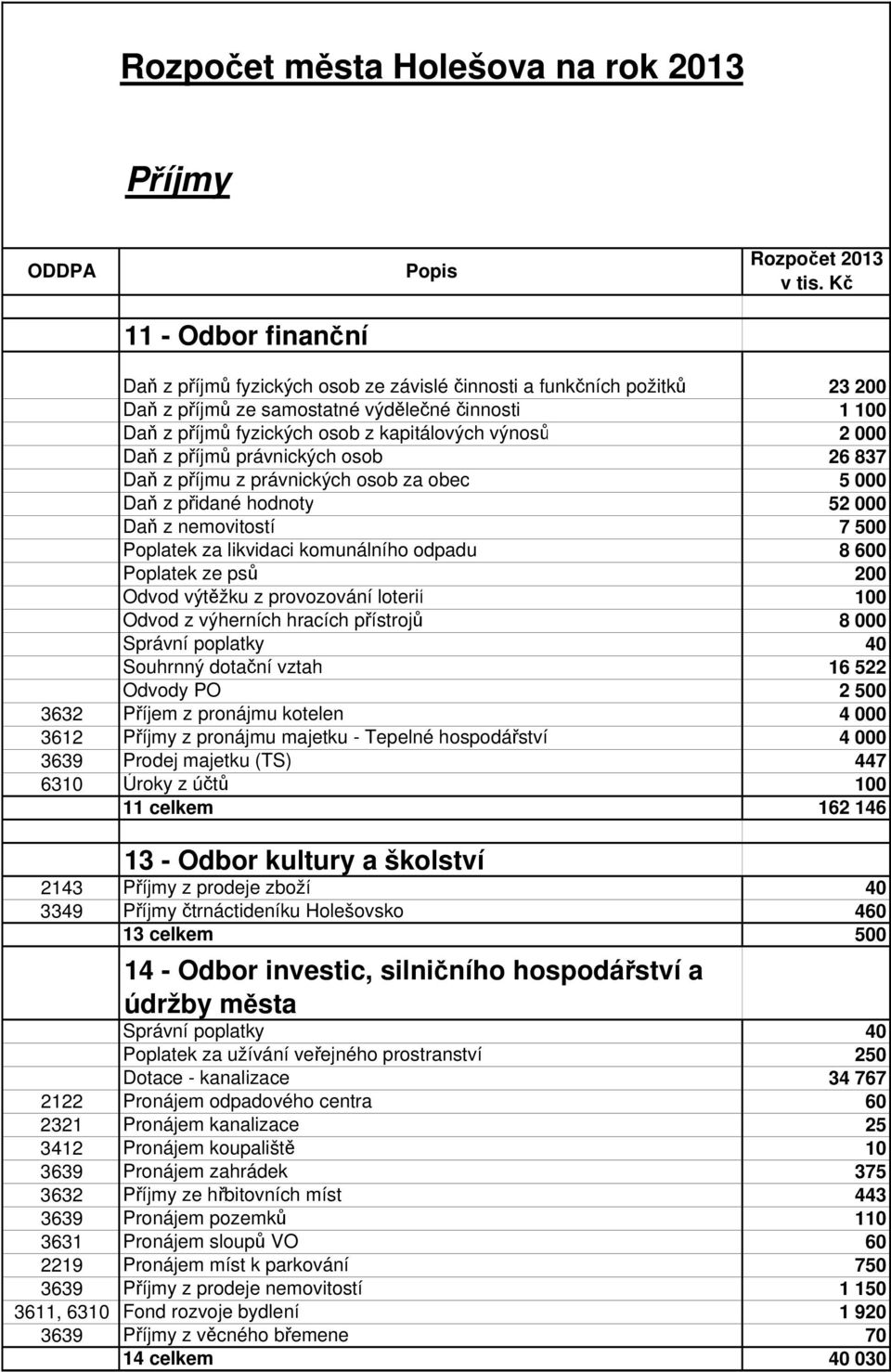 Rozpočet města Holešova na rok 2013

Příjmy

| ODDPA | Popis | Rozpočet 2013 v tis. Kč |
|---|---|---|
| | 11 - Odbor finanční | |
| | Daň z příjmů fyzických osob ze závislé činnosti a funkčních požitků | 23 200 |
| | Daň z příjmů ze samostatné výdělečné činnosti | 1 100 |
| | Daň z příjmů fyzických osob z kapitálových výnosů | 2 000 |
| | Daň z příjmů právnických osob | 26 837 |
| | Daň z příjmu z právnických osob za obec | 5 000 |
| | Daň z přidané hodnoty | 52 000 |
| | Daň z nemovitostí | 7 500 |
| | Poplatek za likvidaci komunálního odpadu | 8 600 |
| | Poplatek ze psů | 200 |
| | Odvod výtěžku z provozování loterií | 100 |
| | Odvod z výherních hracích přístrojů | 8 000 |
| | Správní poplatky | 40 |
| | Souhrnný dotační vztah | 16 522 |
| | Odvody PO | 2 500 |
| 3632 | Příjem z pronájmu kotelen | 4 000 |
| 3612 | Příjmy z pronájmu majetku - Tepelné hospodářství | 4 000 |
| 3639 | Prodej majetku (TS) | 447 |
| 6310 | Úroky z účtů | 100 |
| | 11 celkem | 162 146 |
| | 13 - Odbor kultury a školství | |
| 2143 | Příjmy z prodeje zboží | 40 |
| 3349 | Příjmy čtrnáctideníku Holešovsko | 460 |
| | 13 celkem | 500 |
| | 14 - Odbor investic, silničního hospodářství a údržby města | |
| | Správní poplatky | 40 |
| | Poplatek za užívání veřejného prostranství | 250 |
| | Dotace - kanalizace | 34 767 |
| 2122 | Pronájem odpadového centra | 60 |
| 2321 | Pronájem kanalizace | 25 |
| 3412 | Pronájem koupaliště | 10 |
| 3639 | Pronájem zahrádek | 375 |
| 3632 | Příjmy ze hřbitovních míst | 443 |
| 3639 | Pronájem pozemků | 110 |
| 3631 | Pronájem sloupů VO | 60 |
| 2219 | Pronájem míst k parkování | 750 |
| 3639 | Příjmy z prodeje nemovitostí | 1 150 |
| 3611, 6310 | Fond rozvoje bydlení | 1 920 |
| 3639 | Příjmy z věcného břemene | 70 |
| | 14 celkem | 40 030 |